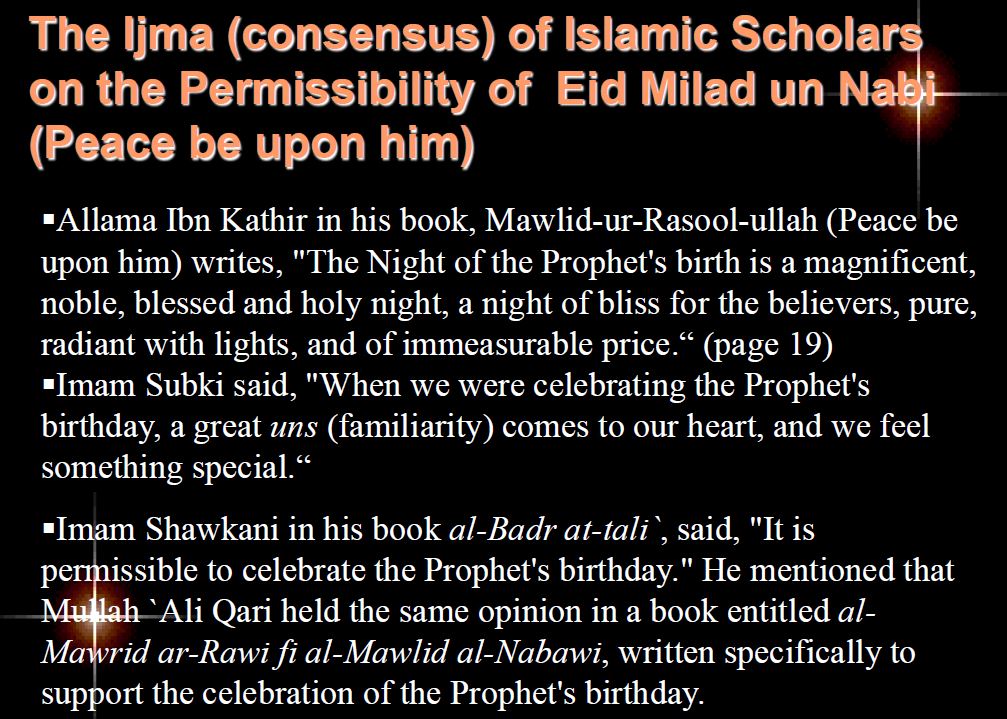 The Ijma (consensus) of Islamic Scholars on the Permissibility of Eid Milad un Nabi (Peace be upon him)

▪Allama Ibn Kathir in his book, Mawlid-ur-Rasool-ullah (Peace be upon him) writes, "The Night of the Prophet's birth is a magnificent, noble, blessed and holy night, a night of bliss for the believers, pure, radiant with lights, and of immeasurable price.“ (page 19)
▪Imam Subki said, "When we were celebrating the Prophet's birthday, a great uns (familiarity) comes to our heart, and we feel something special.“

▪Imam Shawkani in his book al-Badr at-tali`, said, "It is permissible to celebrate the Prophet's birthday." He mentioned that Mullah `Ali Qari held the same opinion in a book entitled al-Mawrid ar-Rawi fi al-Mawlid al-Nabawi, written specifically to support the celebration of the Prophet's birthday.